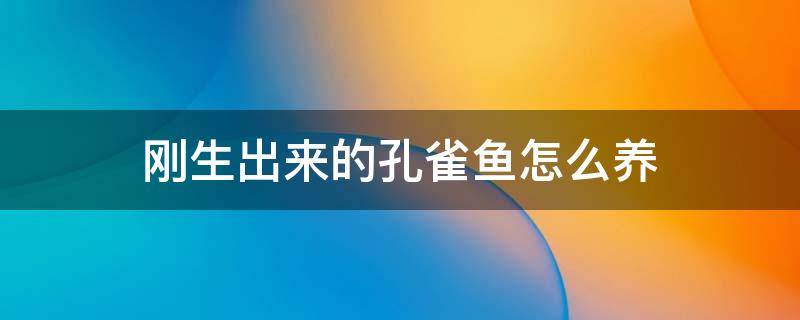 刚生出来的孔雀鱼怎么养